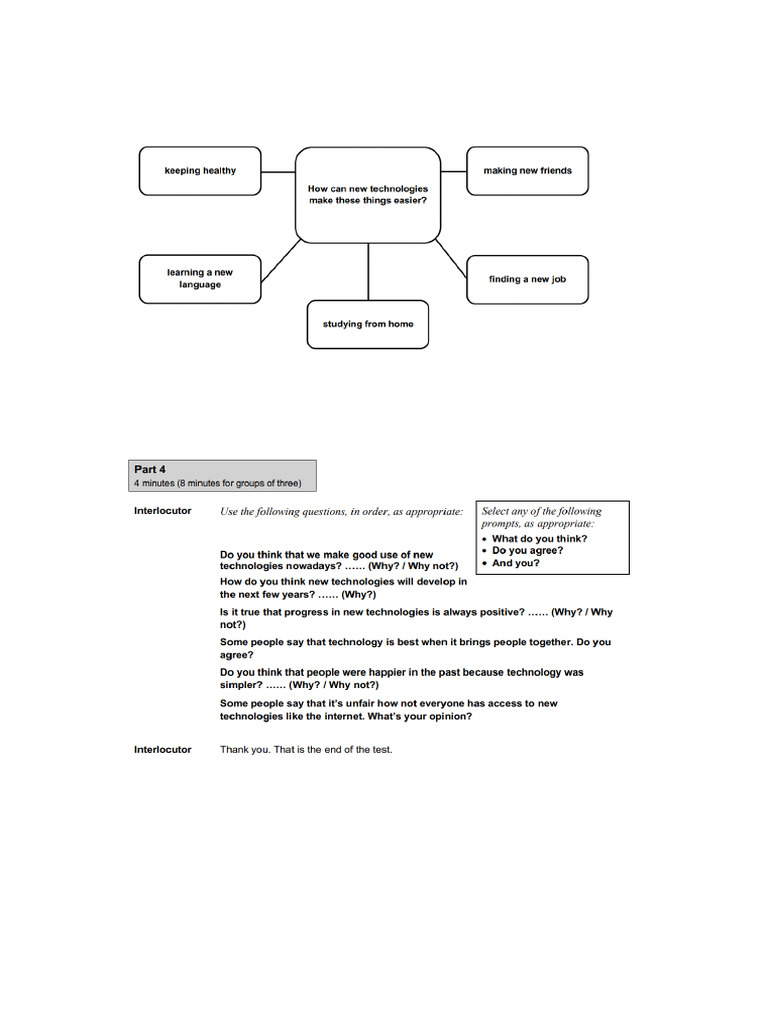 keeping healthy

How can new technologies make these things easier?

making new friends

learning a new language

finding a new job

studying from home

Part 4
4 minutes (8 minutes for groups of three)

Interlocutor

Use the following questions, in order, as appropriate:

Select any of the following prompts, as appropriate:
• What do you think?
• Do you agree?
• And you?

Do you think that we make good use of new technologies nowadays? …… (Why? / Why not?)

How do you think new technologies will develop in the next few years? …… (Why?)

Is it true that progress in new technologies is always positive? …… (Why? / Why not?)

Some people say that technology is best when it brings people together. Do you agree?

Do you think that people were happier in the past because technology was simpler? …… (Why? / Why not?)

Some people say that it's unfair how not everyone has access to new technologies like the internet. What's your opinion?

Interlocutor

Thank you. That is the end of the test.